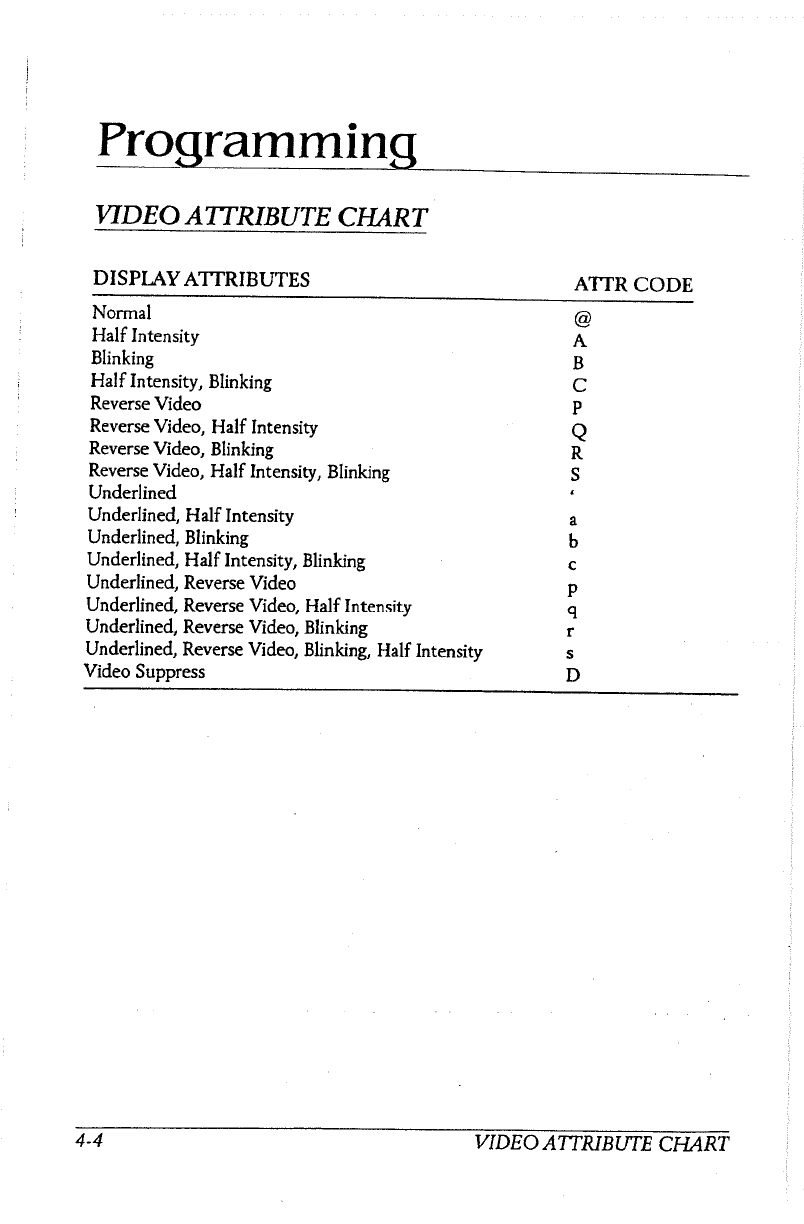 Programming

VIDEO ATTRIBUTE CHART

| DISPLAY ATTRIBUTES | ATTR CODE |
|---|---|
| Normal | @ |
| Half Intensity | A |
| Blinking | B |
| Half Intensity, Blinking | C |
| Reverse Video | P |
| Reverse Video, Half Intensity | Q |
| Reverse Video, Blinking | R |
| Reverse Video, Half Intensity, Blinking | S |
| Underlined | ‘ |
| Underlined, Half Intensity | a |
| Underlined, Blinking | b |
| Underlined, Half Intensity, Blinking | c |
| Underlined, Reverse Video | p |
| Underlined, Reverse Video, Half Intensity | q |
| Underlined, Reverse Video, Blinking | r |
| Underlined, Reverse Video, Blinking, Half Intensity | s |
| Video Suppress | D |

4-4 VIDEO ATTRIBUTE CHART